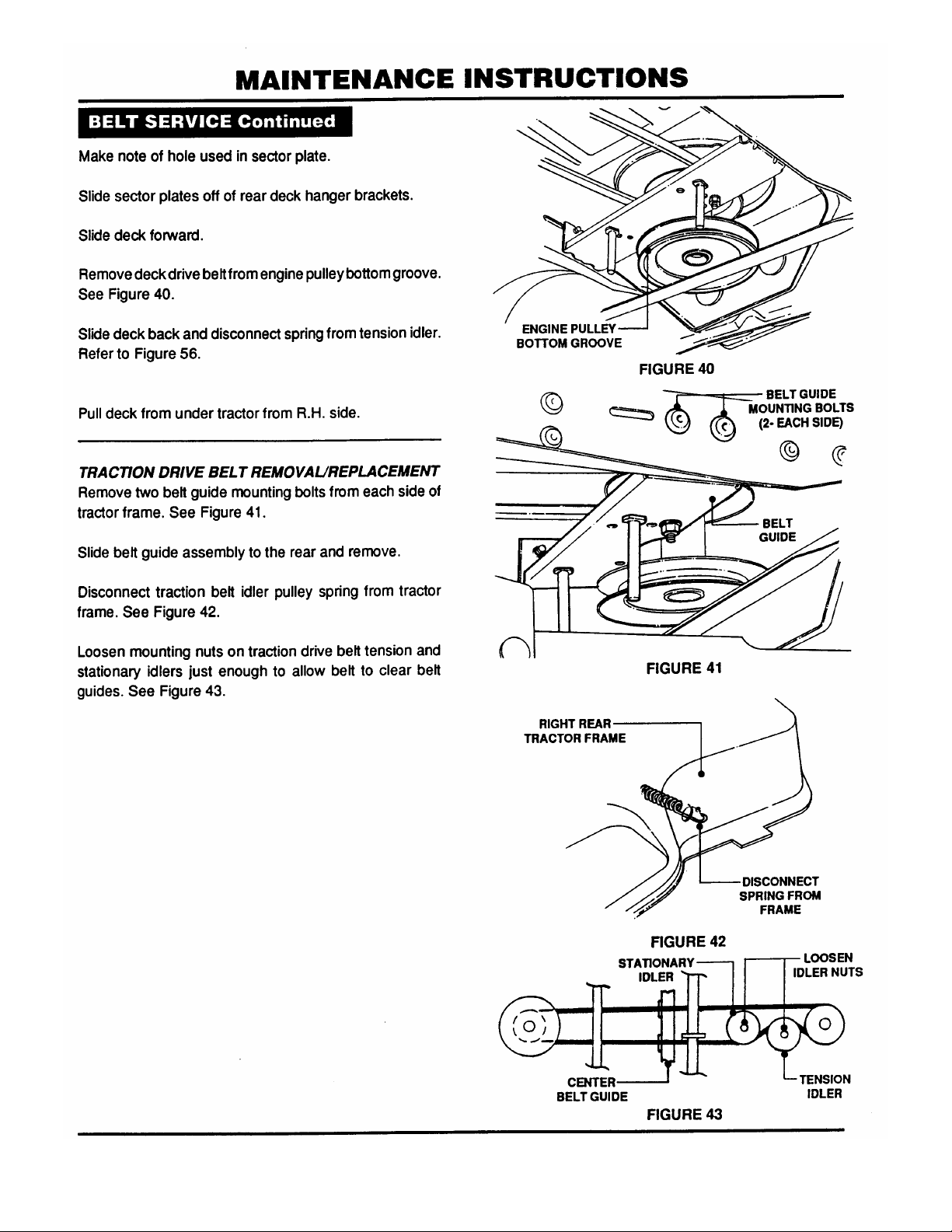 MAINTENANCE INSTRUCTIONS

BELT SERVICE Continued

Make note of hole used in sector plate.

Slide sector plates off of rear deck hanger brackets.

Slide deck forward.

Remove deck drive belt from engine pulley bottom groove. See Figure 40.

Slide deck back and disconnect spring from tension idler. Refer to Figure 56.

Pull deck from under tractor from R.H. side.

TRACTION DRIVE BELT REMOVAL/REPLACEMENT
Remove two belt guide mounting bolts from each side of tractor frame. See Figure 41.

Slide belt guide assembly to the rear and remove.

Disconnect traction belt idler pulley spring from tractor frame. See Figure 42.

Loosen mounting nuts on traction drive belt tension and stationary idlers just enough to allow belt to clear belt guides. See Figure 43.

ENGINE PULLEY BOTTOM GROOVE

FIGURE 40

BELT GUIDE MOUNTING BOLTS (2- EACH SIDE)

BELT GUIDE

FIGURE 41

RIGHT REAR TRACTOR FRAME

DISCONNECT SPRING FROM FRAME

FIGURE 42

STATIONARY IDLER

LOOSEN IDLER NUTS

CENTER BELT GUIDE

TENSION IDLER

FIGURE 43